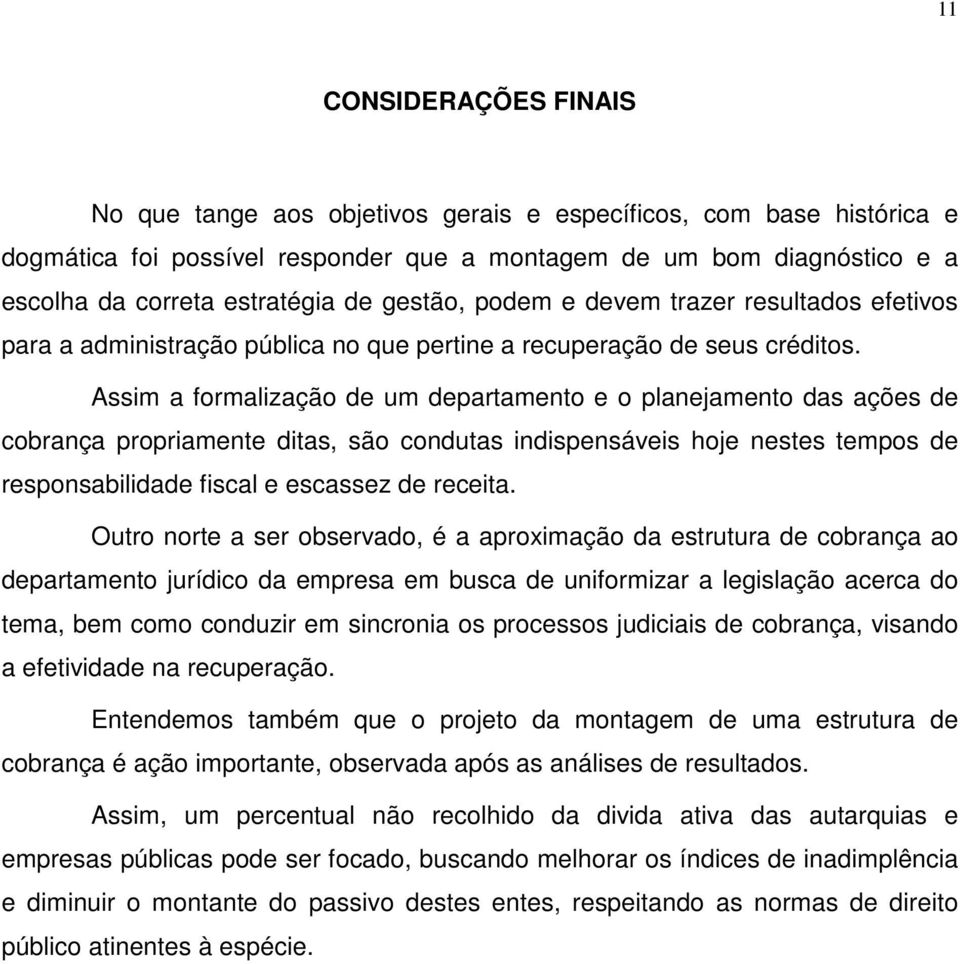 11

CONSIDERAÇÕES FINAIS

No que tange aos objetivos gerais e específicos, com base histórica e dogmática foi possível responder que a montagem de um bom diagnóstico e a escolha da correta estratégia de gestão, podem e devem trazer resultados efetivos para a administração pública no que pertine a recuperação de seus créditos.

Assim a formalização de um departamento e o planejamento das ações de cobrança propriamente ditas, são condutas indispensáveis hoje nestes tempos de responsabilidade fiscal e escassez de receita.

Outro norte a ser observado, é a aproximação da estrutura de cobrança ao departamento jurídico da empresa em busca de uniformizar a legislação acerca do tema, bem como conduzir em sincronia os processos judiciais de cobrança, visando a efetividade na recuperação.

Entendemos também que o projeto da montagem de uma estrutura de cobrança é ação importante, observada após as análises de resultados.

Assim, um percentual não recolhido da divida ativa das autarquias e empresas públicas pode ser focado, buscando melhorar os índices de inadimplência e diminuir o montante do passivo destes entes, respeitando as normas de direito público atinentes à espécie.